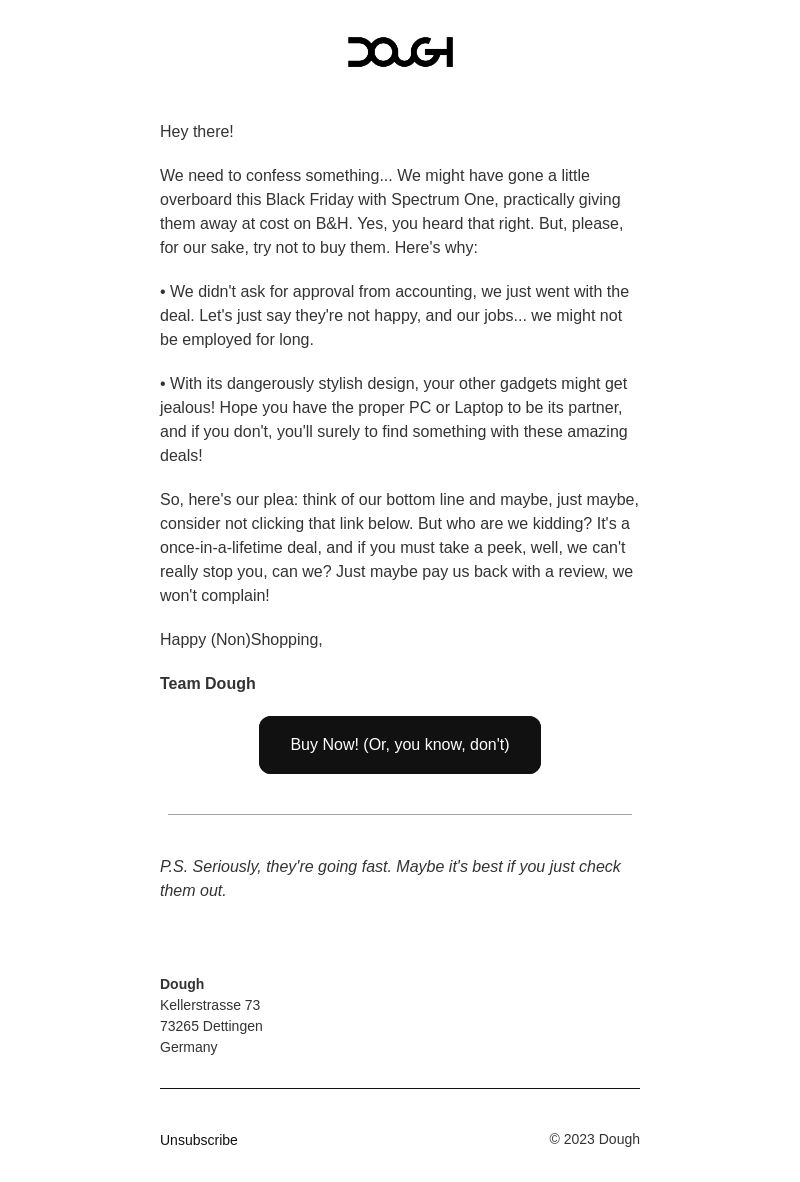 DOUGH

Hey there!

We need to confess something... We might have gone a little overboard this Black Friday with Spectrum One, practically giving them away at cost on B&H. Yes, you heard that right. But, please, for our sake, try not to buy them. Here's why:

• We didn't ask for approval from accounting, we just went with the deal. Let's just say they're not happy, and our jobs... we might not be employed for long.

• With its dangerously stylish design, your other gadgets might get jealous! Hope you have the proper PC or Laptop to be its partner, and if you don't, you'll surely to find something with these amazing deals!

So, here's our plea: think of our bottom line and maybe, just maybe, consider not clicking that link below. But who are we kidding? It's a once-in-a-lifetime deal, and if you must take a peek, well, we can't really stop you, can we? Just maybe pay us back with a review, we won't complain!

Happy (Non)Shopping,

Team Dough

Buy Now! (Or, you know, don't)

P.S. Seriously, they're going fast. Maybe it's best if you just check them out.

Dough
Kellerstrasse 73
73265 Dettingen
Germany

Unsubscribe

© 2023 Dough